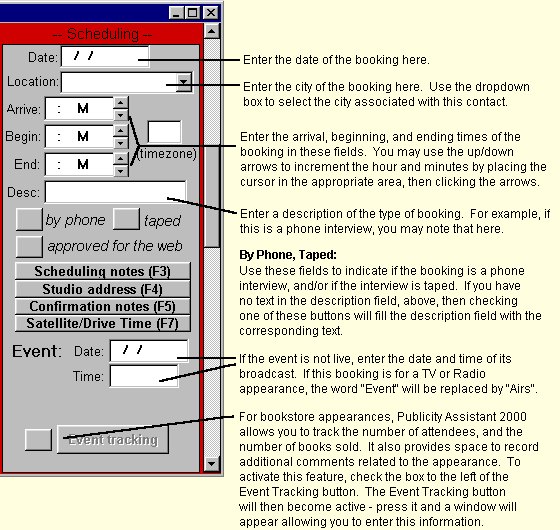 -- Scheduling --

Date: / /

Location:

Arrive: : M

Begin: : M

End: : M

(timezone)

Desc:

by phone taped

approved for the web

Scheduling notes (F3)

Studio address (F4)

Confirmation notes (F5)

Satellite/Drive Time (F7)

Event: Date: / /

Time:

Event tracking

Enter the date of the booking here.

Enter the city of the booking here. Use the dropdown box to select the city associated with this contact.

Enter the arrival, beginning, and ending times of the booking in these fields. You may use the up/down arrows to increment the hour and minutes by placing the cursor in the appropriate area, then clicking the arrows.

Enter a description of the type of booking. For example, if this is a phone interview, you may note that here.

By Phone, Taped:
Use these fields to indicate if the booking is a phone interview, and/or if the interview is taped. If you have no text in the description field, above, then checking one of these buttons will fill the description field with the corresponding text.

If the event is not live, enter the date and time of its broadcast. If this booking is for a TV or Radio appearance, the word "Event" will be replaced by "Airs".

For bookstore appearances, Publicity Assistant 2000 allows you to track the number of attendees, and the number of books sold. It also provides space to record additional comments related to the appearance. To activate this feature, check the box to the left of the Event Tracking button. The Event Tracking button will then become active - press it and a window will appear allowing you to enter this information.